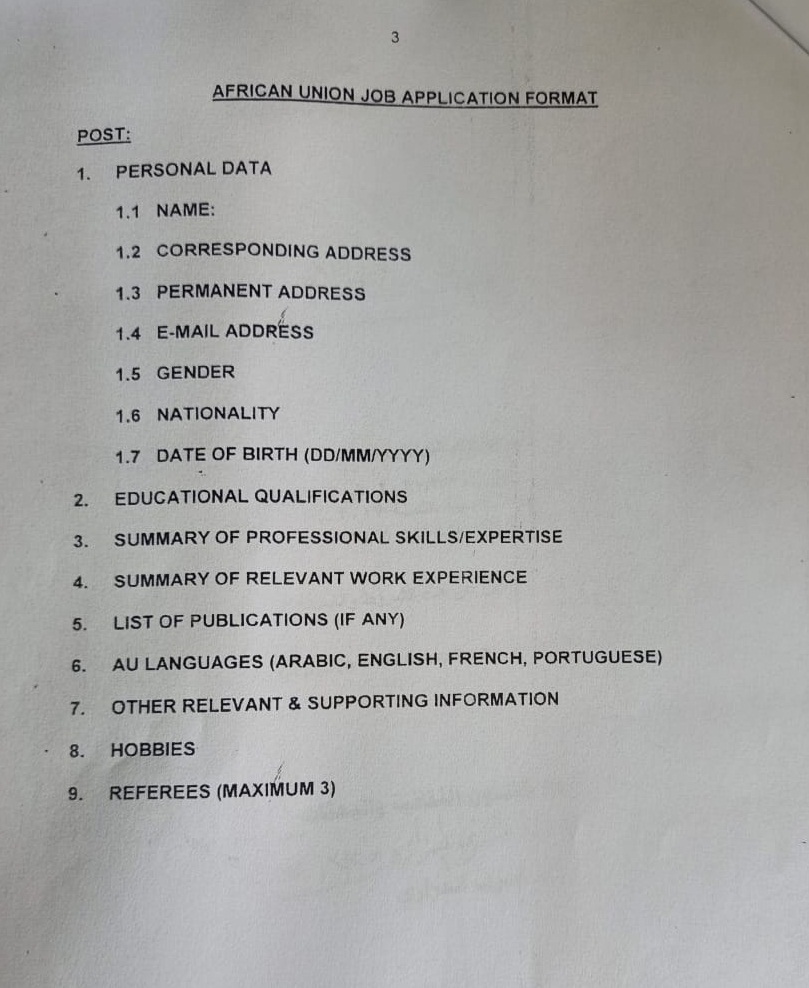 3

AFRICAN UNION JOB APPLICATION FORMAT

POST:

1. PERSONAL DATA

1.1 NAME:

1.2 CORRESPONDING ADDRESS

1.3 PERMANENT ADDRESS

1.4 E-MAIL ADDRESS

1.5 GENDER

1.6 NATIONALITY

1.7 DATE OF BIRTH (DD/MM/YYYY)

2. EDUCATIONAL QUALIFICATIONS

3. SUMMARY OF PROFESSIONAL SKILLS/EXPERTISE

4. SUMMARY OF RELEVANT WORK EXPERIENCE

5. LIST OF PUBLICATIONS (IF ANY)

6. AU LANGUAGES (ARABIC, ENGLISH, FRENCH, PORTUGUESE)

7. OTHER RELEVANT & SUPPORTING INFORMATION

8. HOBBIES

9. REFEREES (MAXIMUM 3)